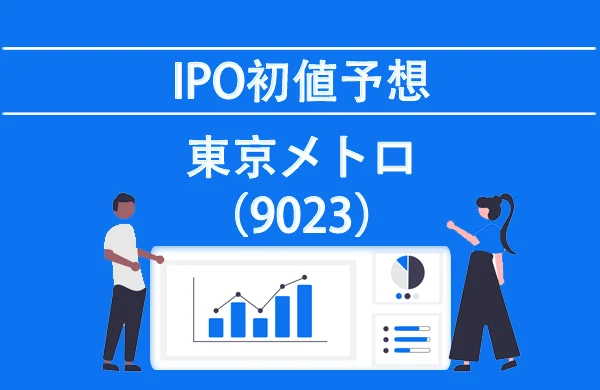 IPO初値予想

東京メトロ
(9023)